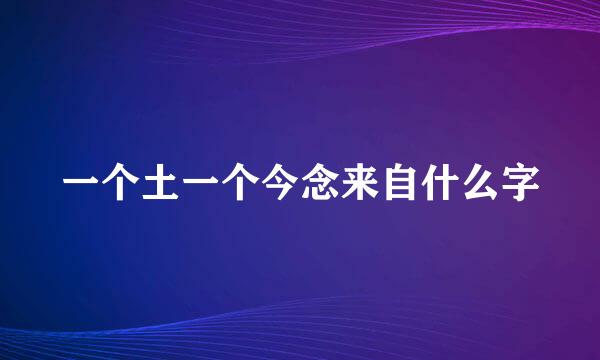 一个土一个今念来自什么字